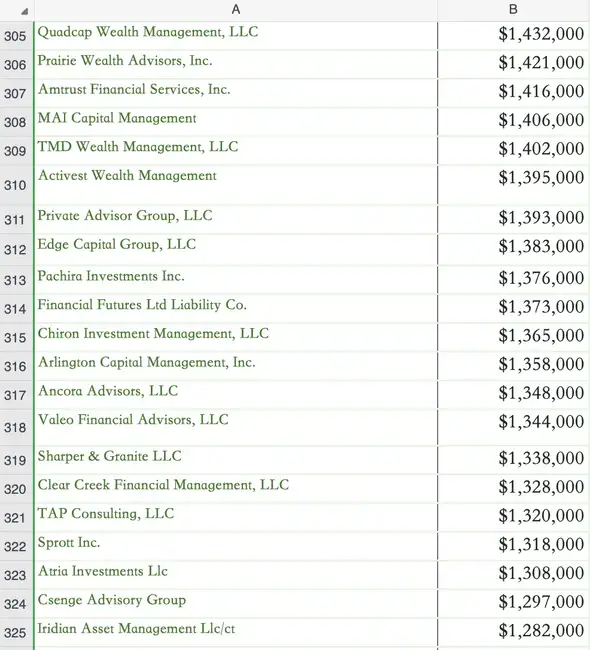 | | A | B |
|---|---|---|
| 305 | Quadcap Wealth Management, LLC | $1,432,000 |
| 306 | Prairie Wealth Advisors, Inc. | $1,421,000 |
| 307 | Amtrust Financial Services, Inc. | $1,416,000 |
| 308 | MAI Capital Management | $1,406,000 |
| 309 | TMD Wealth Management, LLC | $1,402,000 |
| 310 | Activest Wealth Management | $1,395,000 |
| 311 | Private Advisor Group, LLC | $1,393,000 |
| 312 | Edge Capital Group, LLC | $1,383,000 |
| 313 | Pachira Investments Inc. | $1,376,000 |
| 314 | Financial Futures Ltd Liability Co. | $1,373,000 |
| 315 | Chiron Investment Management, LLC | $1,365,000 |
| 316 | Arlington Capital Management, Inc. | $1,358,000 |
| 317 | Ancora Advisors, LLC | $1,348,000 |
| 318 | Valeo Financial Advisors, LLC | $1,344,000 |
| 319 | Sharper & Granite LLC | $1,338,000 |
| 320 | Clear Creek Financial Management, LLC | $1,328,000 |
| 321 | TAP Consulting, LLC | $1,320,000 |
| 322 | Sprott Inc. | $1,318,000 |
| 323 | Atria Investments Llc | $1,308,000 |
| 324 | Csenge Advisory Group | $1,297,000 |
| 325 | Iridian Asset Management Llc/ct | $1,282,000 |